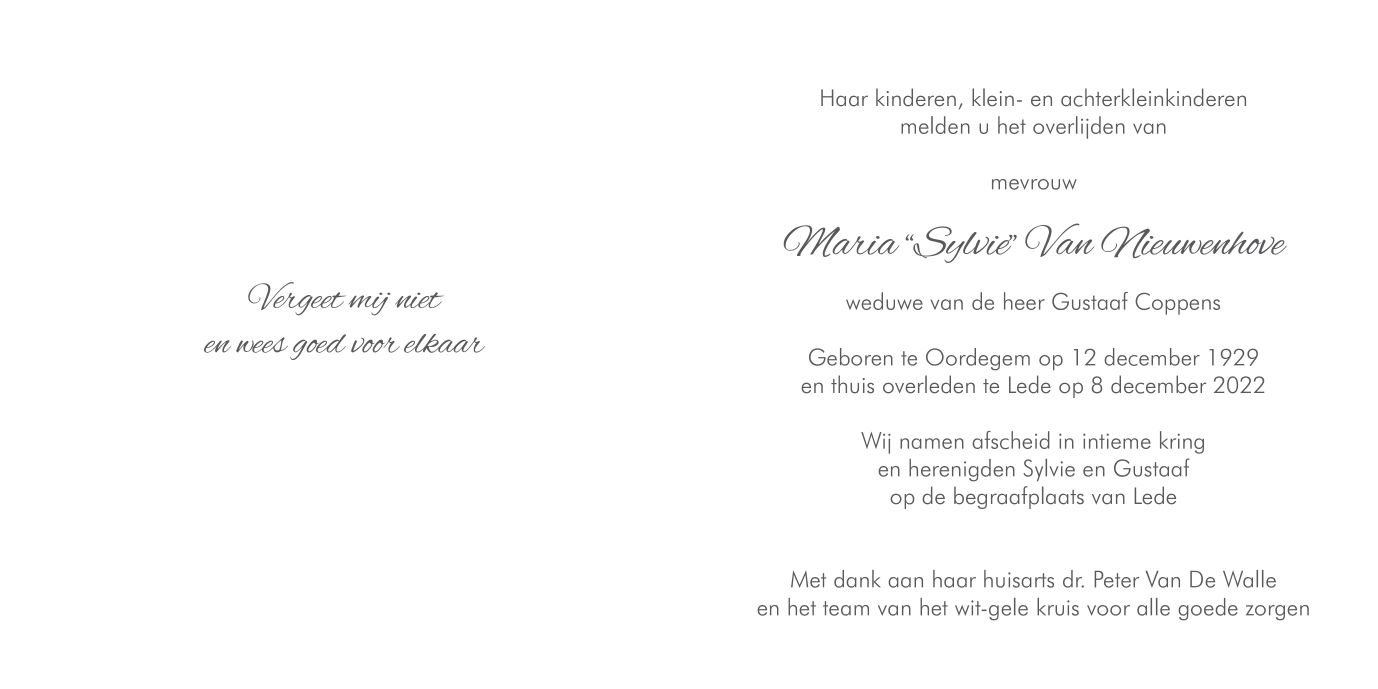 Vergeet mij niet
en wees goed voor elkaar

Haar kinderen, klein- en achterkleinkinderen
melden u het overlijden van

mevrouw

Maria "Sylvie" Van Nieuwenhove

weduwe van de heer Gustaaf Coppens

Geboren te Oordegem op 12 december 1929
en thuis overleden te Lede op 8 december 2022

Wij namen afscheid in intieme kring
en herenigden Sylvie en Gustaaf
op de begraafplaats van Lede

Met dank aan haar huisarts dr. Peter Van De Walle
en het team van het wit-gele kruis voor alle goede zorgen